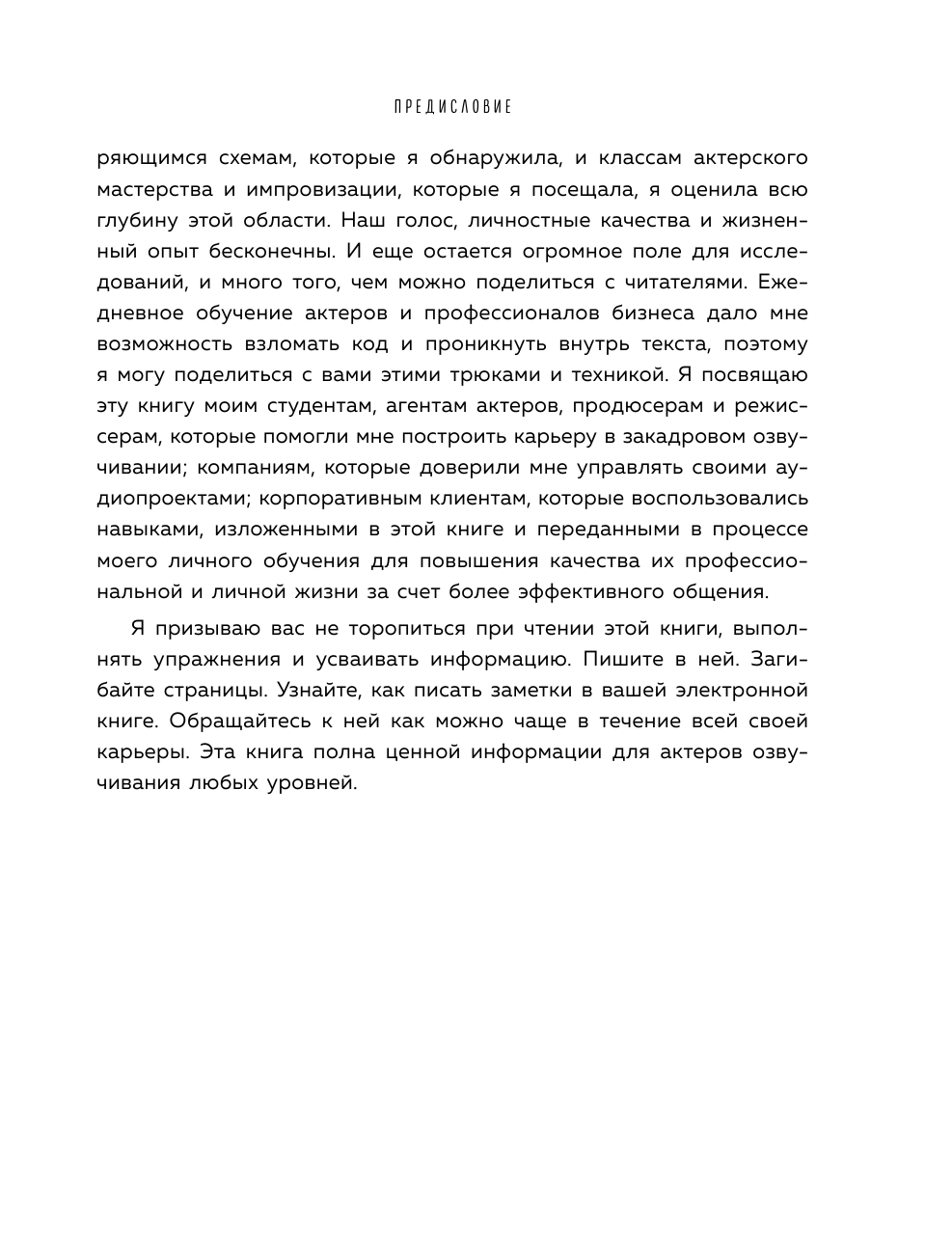 ПРЕДИСЛОВИЕ

ряющимся схемам, которые я обнаружила, и классам актерского мастерства и импровизации, которые я посещала, я оценила всю глубину этой области. Наш голос, личностные качества и жизненный опыт бесконечны. И еще остается огромное поле для исследований, и много того, чем можно поделиться с читателями. Ежедневное обучение актеров и профессионалов бизнеса дало мне возможность взломать код и проникнуть внутрь текста, поэтому я могу поделиться с вами этими трюками и техникой. Я посвящаю эту книгу моим студентам, агентам актеров, продюсерам и режиссерам, которые помогли мне построить карьеру в закадровом озвучивании; компаниям, которые доверили мне управлять своими аудиопроектами; корпоративным клиентам, которые воспользовались навыками, изложенными в этой книге и переданными в процессе моего личного обучения для повышения качества их профессиональной и личной жизни за счет более эффективного общения.

Я призываю вас не торопиться при чтении этой книги, выполнять упражнения и усваивать информацию. Пишите в ней. Загибайте страницы. Узнайте, как писать заметки в вашей электронной книге. Обращайтесь к ней как можно чаще в течение всей своей карьеры. Эта книга полна ценной информации для актеров озвучивания любых уровней.